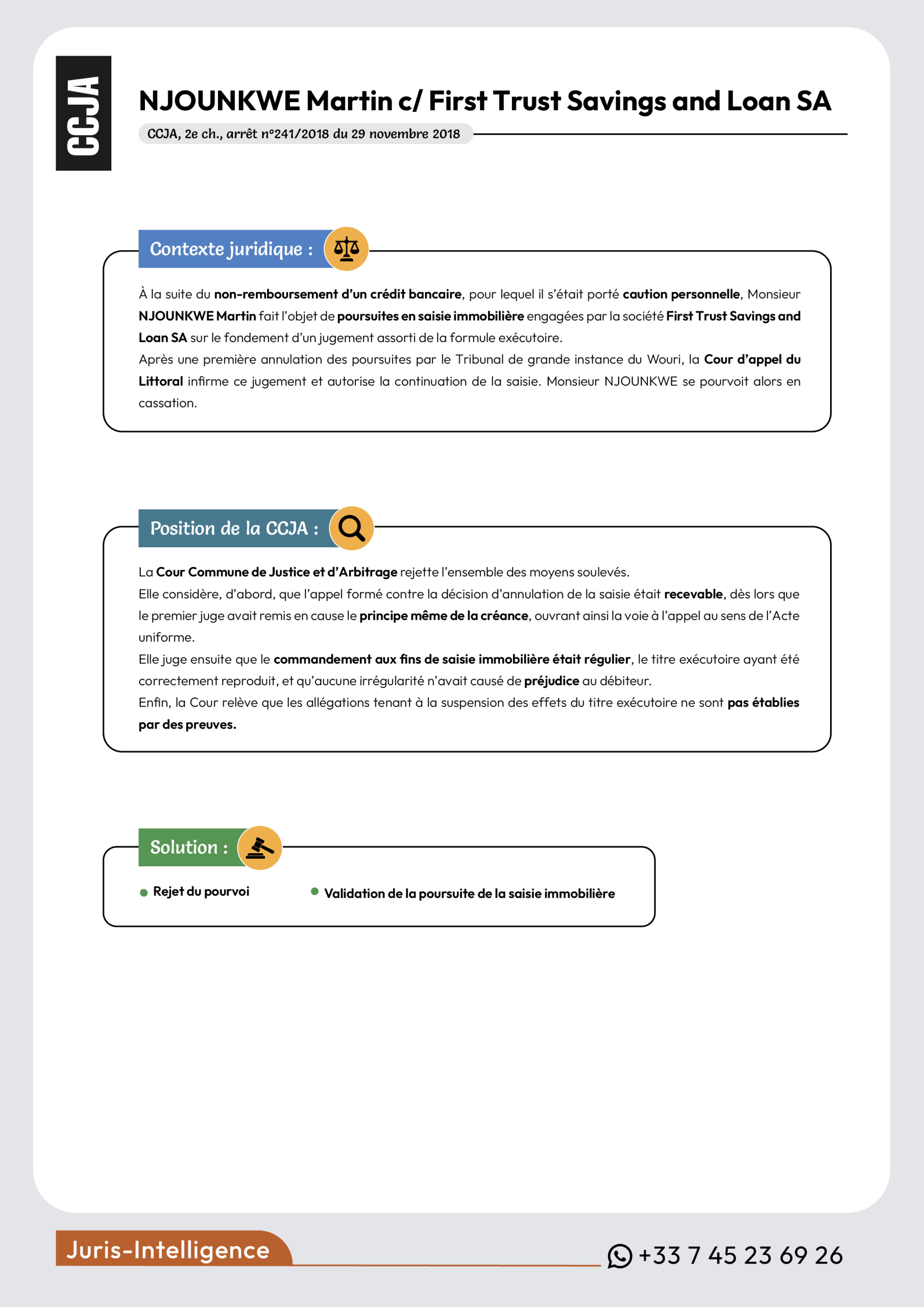 CCJA

NJOUNKWE Martin c/ First Trust Savings and Loan SA

CCJA, 2e ch., arrêt n°241/2018 du 29 novembre 2018

Contexte juridique :

À la suite du non-remboursement d'un crédit bancaire, pour lequel il s'était porté caution personnelle, Monsieur NJOUNKWE Martin fait l'objet de poursuites en saisie immobilière engagées par la société First Trust Savings and Loan SA sur le fondement d'un jugement assorti de la formule exécutoire.

Après une première annulation des poursuites par le Tribunal de grande instance du Wouri, la Cour d'appel du Littoral infirme ce jugement et autorise la continuation de la saisie. Monsieur NJOUNKWE se pourvoit alors en cassation.

Position de la CCJA :

La Cour Commune de Justice et d'Arbitrage rejette l'ensemble des moyens soulevés.

Elle considère, d'abord, que l'appel formé contre la décision d'annulation de la saisie était recevable, dès lors que le premier juge avait remis en cause le principe même de la créance, ouvrant ainsi la voie à l'appel au sens de l'Acte uniforme.

Elle juge ensuite que le commandement aux fins de saisie immobilière était régulier, le titre exécutoire ayant été correctement reproduit, et qu'aucune irrégularité n'avait causé de préjudice au débiteur.

Enfin, la Cour relève que les allégations tenant à la suspension des effets du titre exécutoire ne sont pas établies par des preuves.

Solution :

• Rejet du pourvoi

• Validation de la poursuite de la saisie immobilière

Juris-Intelligence

+33 7 45 23 69 26